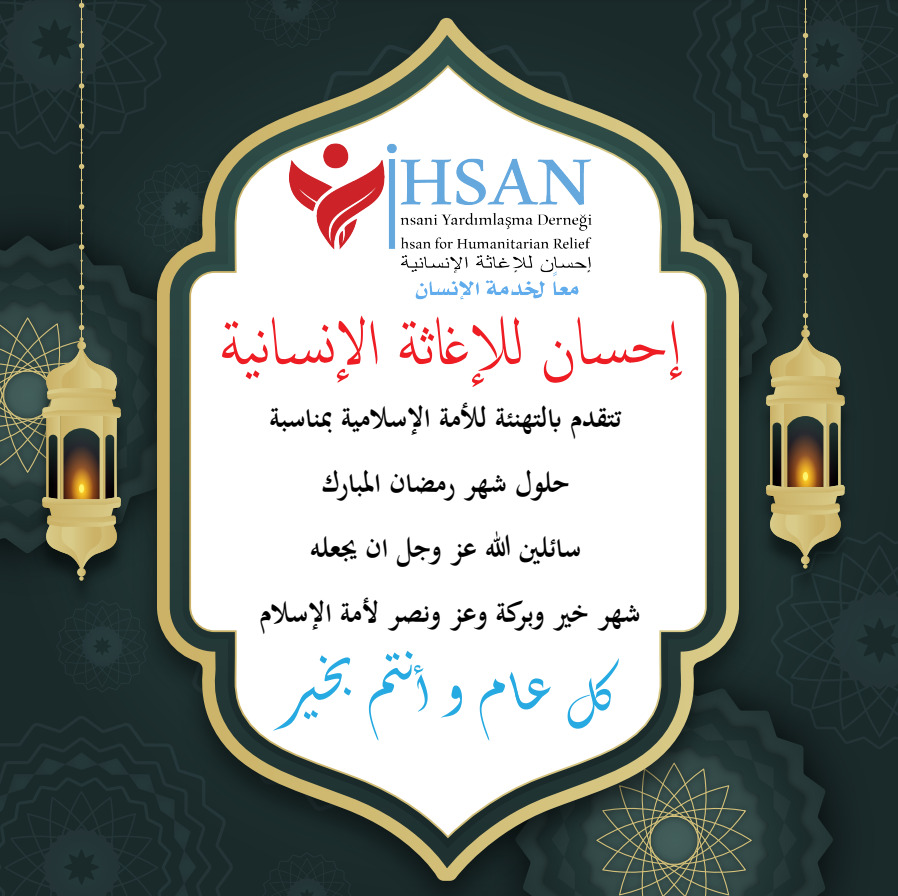 İHSAN
nsani Yardımlaşma Derneği
hsan for Humanitarian Relief
إحسان للإغاثة الإنسانية
معاً لخدمة الإنسان

إحسان للإغاثة الإنسانية

تتقدم بالتهنئة للأمة الإسلامية بمناسبة

حلول شهر رمضان المبارك

سائلين الله عز وجل ان يجعله

شهر خير وبركة وعز ونصر لأمة الإسلام

كل عام و أنتم بخير